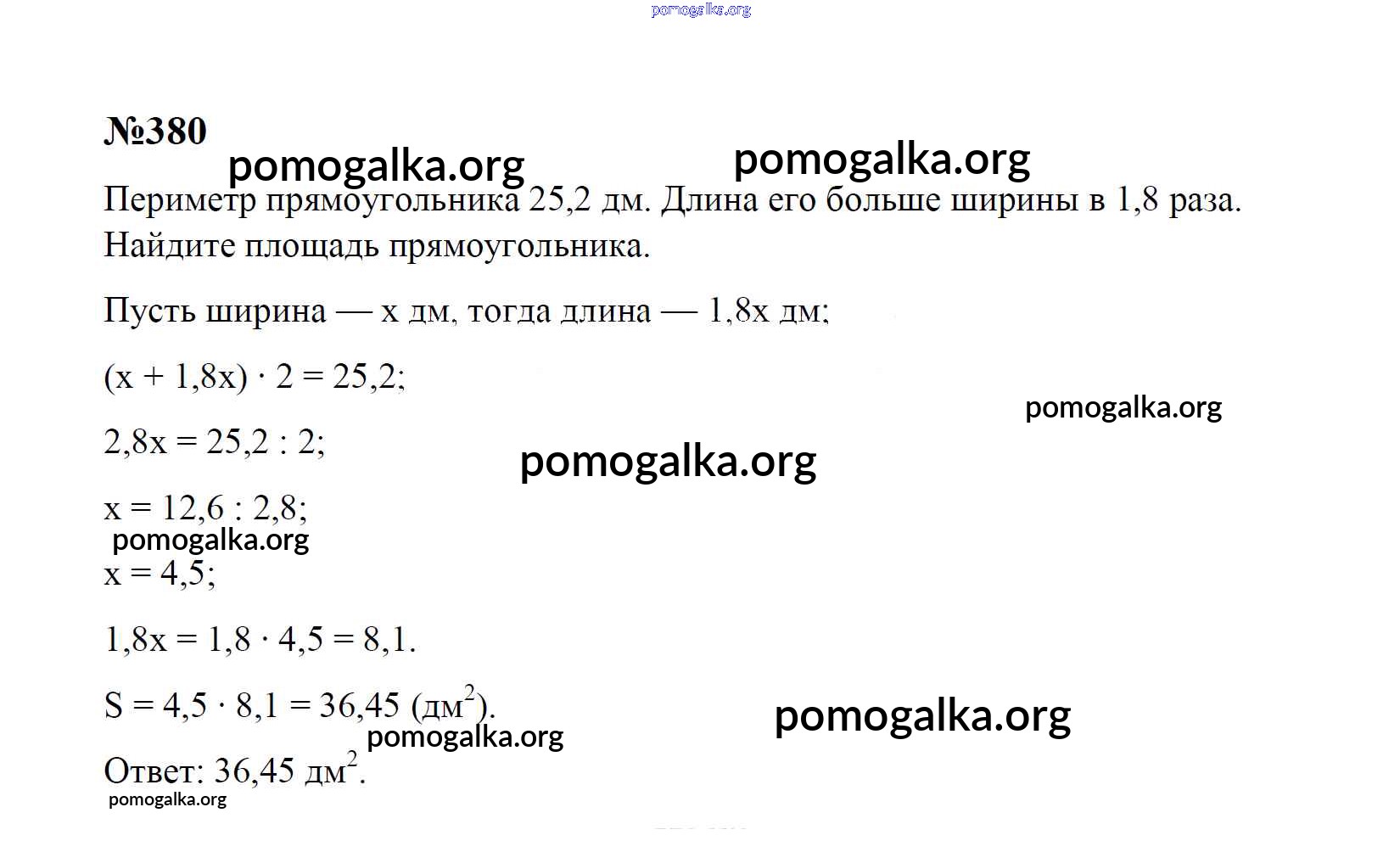 pomogalka.org

№380

pomogalka.org pomogalka.org

Периметр прямоугольника 25,2 дм. Длина его больше ширины в 1,8 раза. Найдите площадь прямоугольника.

Пусть ширина — x дм, тогда длина — 1,8x дм;

$(x + 1,8x) \cdot 2 = 25,2$;

pomogalka.org

$2,8x = 25,2 : 2$;

pomogalka.org

$x = 12,6 : 2,8$;

pomogalka.org

$x = 4,5$;

$1,8x = 1,8 \cdot 4,5 = 8,1$.

$S = 4,5 \cdot 8,1 = 36,45$ (дм$^2$).

pomogalka.org

pomogalka.org

Ответ: 36,45 дм$^2$.

pomogalka.org